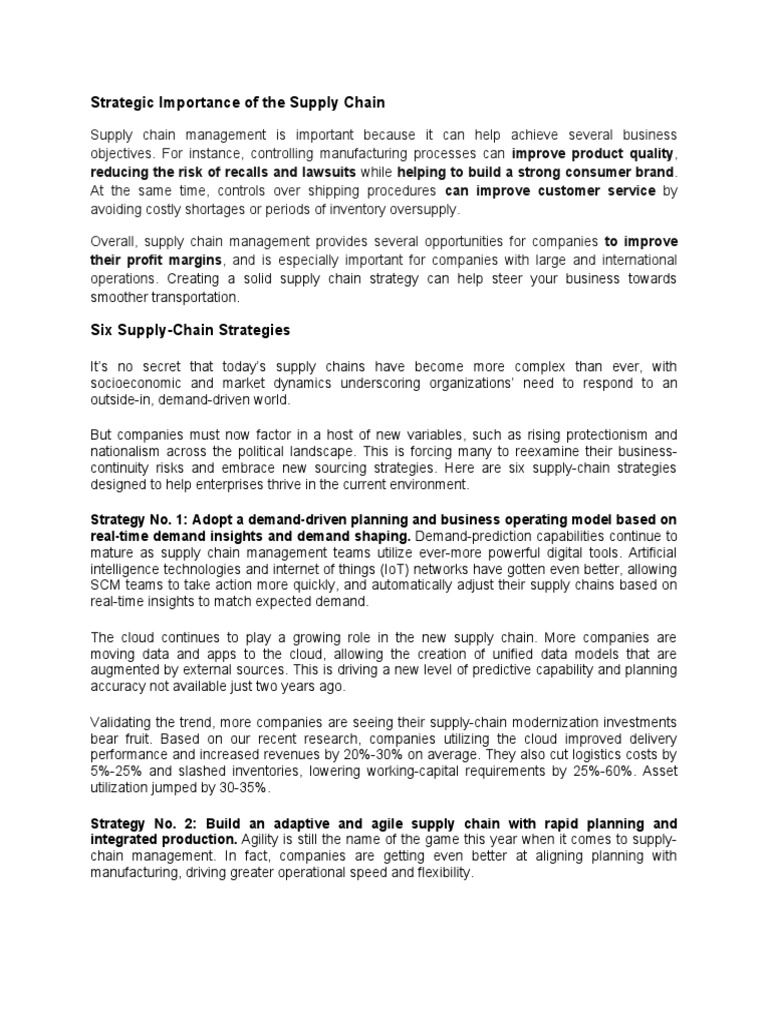 Strategic Importance of the Supply Chain

Supply chain management is important because it can help achieve several business objectives. For instance, controlling manufacturing processes can improve product quality, reducing the risk of recalls and lawsuits while helping to build a strong consumer brand. At the same time, controls over shipping procedures can improve customer service by avoiding costly shortages or periods of inventory oversupply.

Overall, supply chain management provides several opportunities for companies to improve their profit margins, and is especially important for companies with large and international operations. Creating a solid supply chain strategy can help steer your business towards smoother transportation.

Six Supply-Chain Strategies

It's no secret that today's supply chains have become more complex than ever, with socioeconomic and market dynamics underscoring organizations' need to respond to an outside-in, demand-driven world.

But companies must now factor in a host of new variables, such as rising protectionism and nationalism across the political landscape. This is forcing many to reexamine their business-continuity risks and embrace new sourcing strategies. Here are six supply-chain strategies designed to help enterprises thrive in the current environment.

Strategy No. 1: Adopt a demand-driven planning and business operating model based on real-time demand insights and demand shaping. Demand-prediction capabilities continue to mature as supply chain management teams utilize ever-more powerful digital tools. Artificial intelligence technologies and internet of things (IoT) networks have gotten even better, allowing SCM teams to take action more quickly, and automatically adjust their supply chains based on real-time insights to match expected demand.

The cloud continues to play a growing role in the new supply chain. More companies are moving data and apps to the cloud, allowing the creation of unified data models that are augmented by external sources. This is driving a new level of predictive capability and planning accuracy not available just two years ago.

Validating the trend, more companies are seeing their supply-chain modernization investments bear fruit. Based on our recent research, companies utilizing the cloud improved delivery performance and increased revenues by 20%-30% on average. They also cut logistics costs by 5%-25% and slashed inventories, lowering working-capital requirements by 25%-60%. Asset utilization jumped by 30-35%.

Strategy No. 2: Build an adaptive and agile supply chain with rapid planning and integrated production. Agility is still the name of the game this year when it comes to supply-chain management. In fact, companies are getting even better at aligning planning with manufacturing, driving greater operational speed and flexibility.